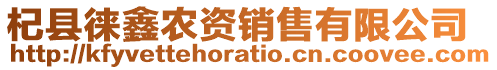 杞县徕鑫农资销售有限公司
http://kfyvettehoratio.cn.coovee.com